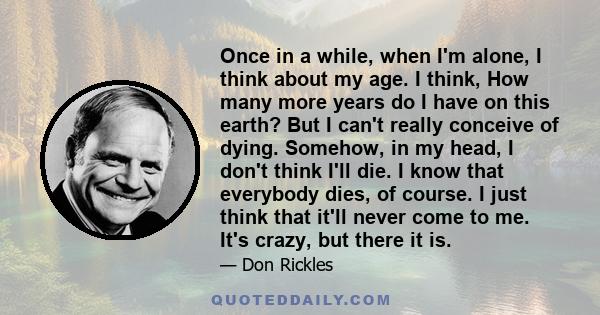 Once in a while, when I'm alone, I think about my age. I think, How many more years do I have on this earth? But I can't really conceive of dying. Somehow, in my head, I don't think I'll die. I know that everybody dies, of course. I just think that it'll never come to me. It's crazy, but there it is.

— Don Rickles

QUOTEDDAILY.COM